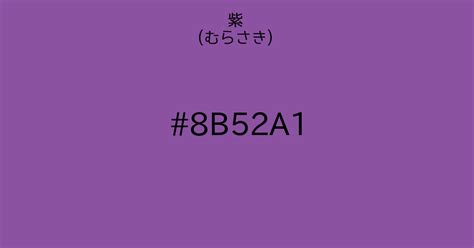 紫
(むらさき)

#8B52A1